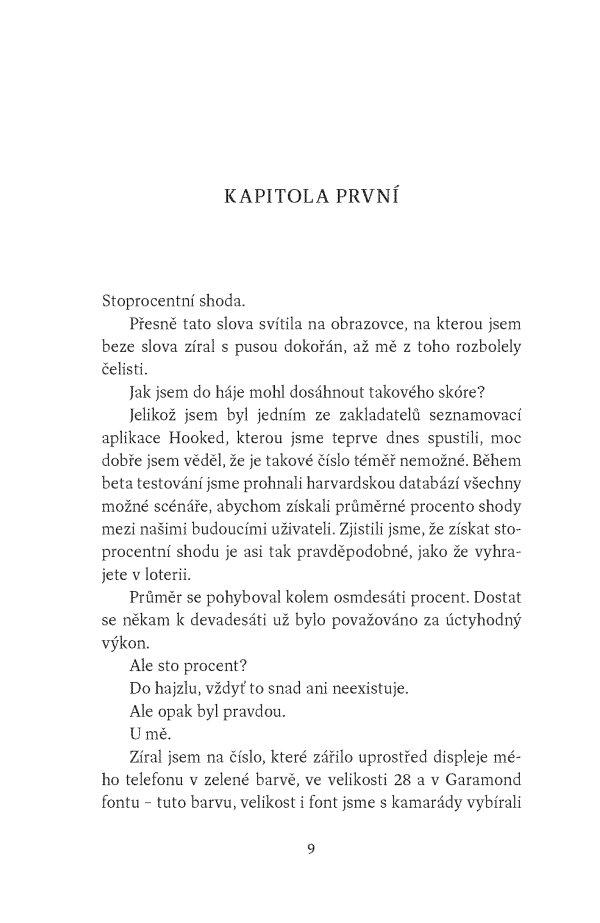 KAPITOLA PRVNÍ

Stoprocentní shoda.

Přesně tato slova svítila na obrazovce, na kterou jsem beze slova zíral s pusou dokořán, až mě z toho rozbolely čelisti.

Jak jsem do háje mohl dosáhnout takového skóre?

Jelikož jsem byl jedním ze zakladatelů seznamovací aplikace Hooked, kterou jsme teprve dnes spustili, moc dobře jsem věděl, že je takové číslo téměř nemožné. Během beta testování jsme prohnali harvardskou databází všechny možné scénáře, abychom získali průměrné procento shody mezi našimi budoucími uživateli. Zjistili jsme, že získat stoprocentní shodu je asi tak pravděpodobné, jako že vyhrajete v loterii.

Průměr se pohyboval kolem osmdesáti procent. Dostat se někam k devadesáti už bylo považováno za úctyhodný výkon.

Ale sto procent?

Do hajzlu, vždyť to snad ani neexistuje.

Ale opak byl pravdou.

U mě.

Zíral jsem na číslo, které zářilo uprostřed displeje mého telefonu v zelené barvě, ve velikosti 28 a v Garamond fontu – tuto barvu, velikost i font jsme s kamarády vybírali

9